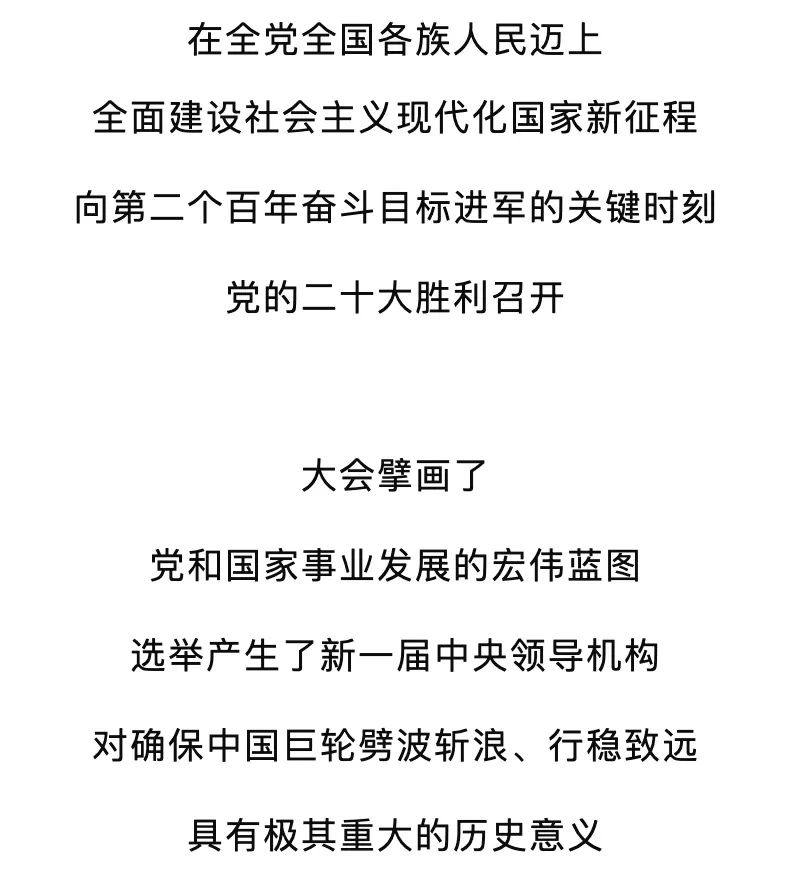 在全党全国各族人民迈上

全面建设社会主义现代化国家新征程

向第二个百年奋斗目标进军的关键时刻

党的二十大胜利召开

大会擘画了

党和国家事业发展的宏伟蓝图

选举产生了新一届中央领导机构

对确保中国巨轮劈波斩浪、行稳致远

具有极其重大的历史意义